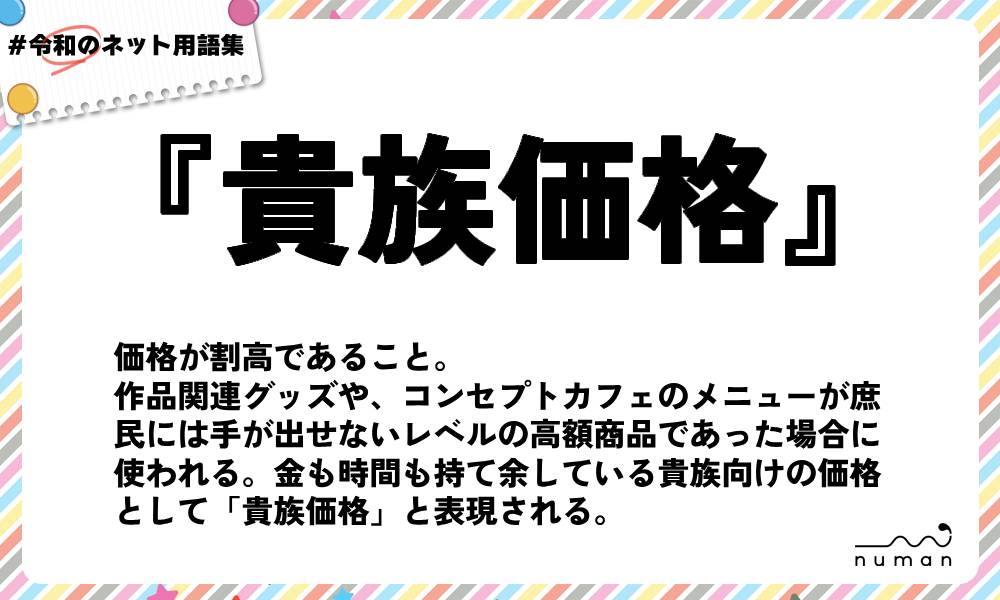 #令和のネット用語集

『貴族価格』

価格が割高であること。
作品関連グッズや、コンセプトカフェのメニューが庶民には手が出せないレベルの高額商品であった場合に使われる。金も時間も持て余している貴族向けの価格として「貴族価格」と表現される。

numan